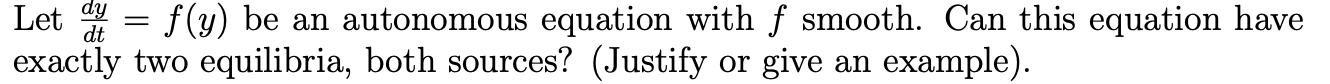 Let $\frac{dy}{dt} = f(y)$ be an autonomous equation with $f$ smooth. Can this equation have exactly two equilibria, both sources? (Justify or give an example).